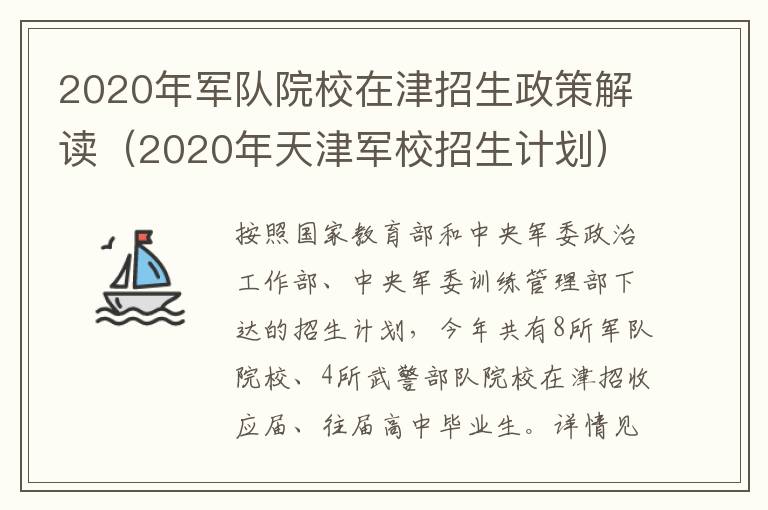 2020年军队院校在津招生政策解读（2020年天津军校招生计划）

按照国家教育部和中央军委政治工作部、中央军委训练管理部下达的招生计划，今年共有8所军队院校、4所武警部队院校在津招收应届、往届高中毕业生。详情见